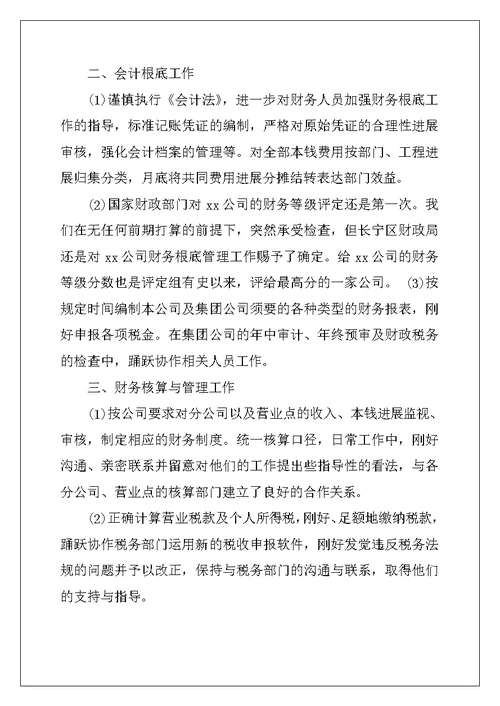 二、会计根底工作

(1)谨慎执行《会计法》，进一步对财务人员加强财务根底工作的指导，标准记账凭证的编制，严格对原始凭证的合理性进展审核，强化会计档案的管理等。对全部本钱费用按部门、工程进展归集分类，月底将共同费用进展分摊结转表达部门效益。

(2)国家财政部门对 xx 公司的财务等级评定还是第一次。我们在无任何前期打算的前提下，突然承受检查，但长宁区财政局还是对 xx 公司财务根底管理工作赐予了确定。给 xx 公司的财务等级分数也是评定组有史以来，评给最高分的一家公司。 (3)按规定时间编制本公司及集团公司须要的各种类型的财务报表，刚好申报各项税金。在集团公司的年中审计、年终预审及财政税务的检查中，踊跃协作相关人员工作。

三、财务核算与管理工作

(1)按公司要求对分公司以及营业点的收入、本钱进展监视、审核，制定相应的财务制度。统一核算口径，日常工作中，刚好沟通、亲密联系并留意对他们的工作提出些指导性的看法，与各分公司、营业点的核算部门建立了良好的合作关系。

(2)正确计算营业税款及个人所得税，刚好、足额地缴纳税款，踊跃协作税务部门运用新的税收申报软件，刚好发觉违反税务法规的问题并予以改正，保持与税务部门的沟通与联系，取得他们的支持与指导。